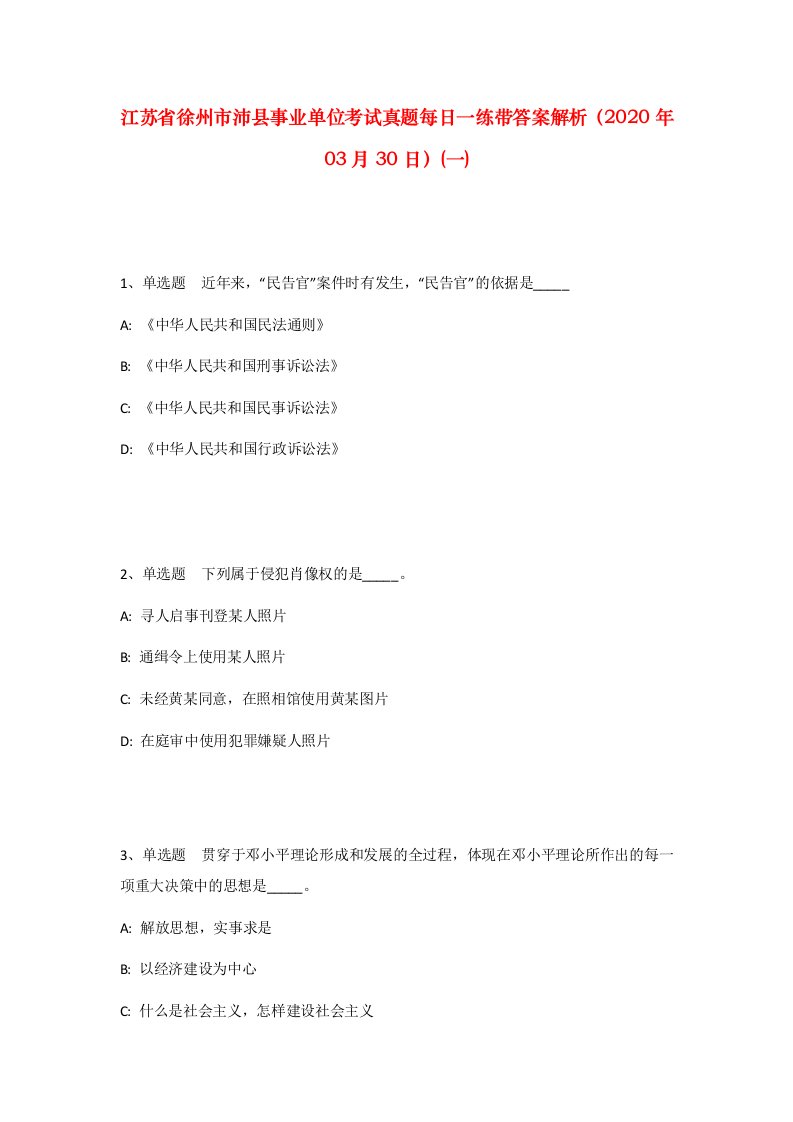 江苏省徐州市沛县事业单位考试真题每日一练带答案解析（2020年03月30日）(一)

1、单选题　近年来，“民告官”案件时有发生，“民告官”的依据是_____

A: 《中华人民共和国民法通则》

B: 《中华人民共和国刑事诉讼法》

C: 《中华人民共和国民事诉讼法》

D: 《中华人民共和国行政诉讼法》

2、单选题　下列属于侵犯肖像权的是_____。

A: 寻人启事刊登某人照片

B: 通缉令上使用某人照片

C: 未经黄某同意，在照相馆使用黄某图片

D: 在庭审中使用犯罪嫌疑人照片

3、单选题　贯穿于邓小平理论形成和发展的全过程，体现在邓小平理论所作出的每一项重大决策中的思想是_____。

A: 解放思想，实事求是

B: 以经济建设为中心

C: 什么是社会主义，怎样建设社会主义